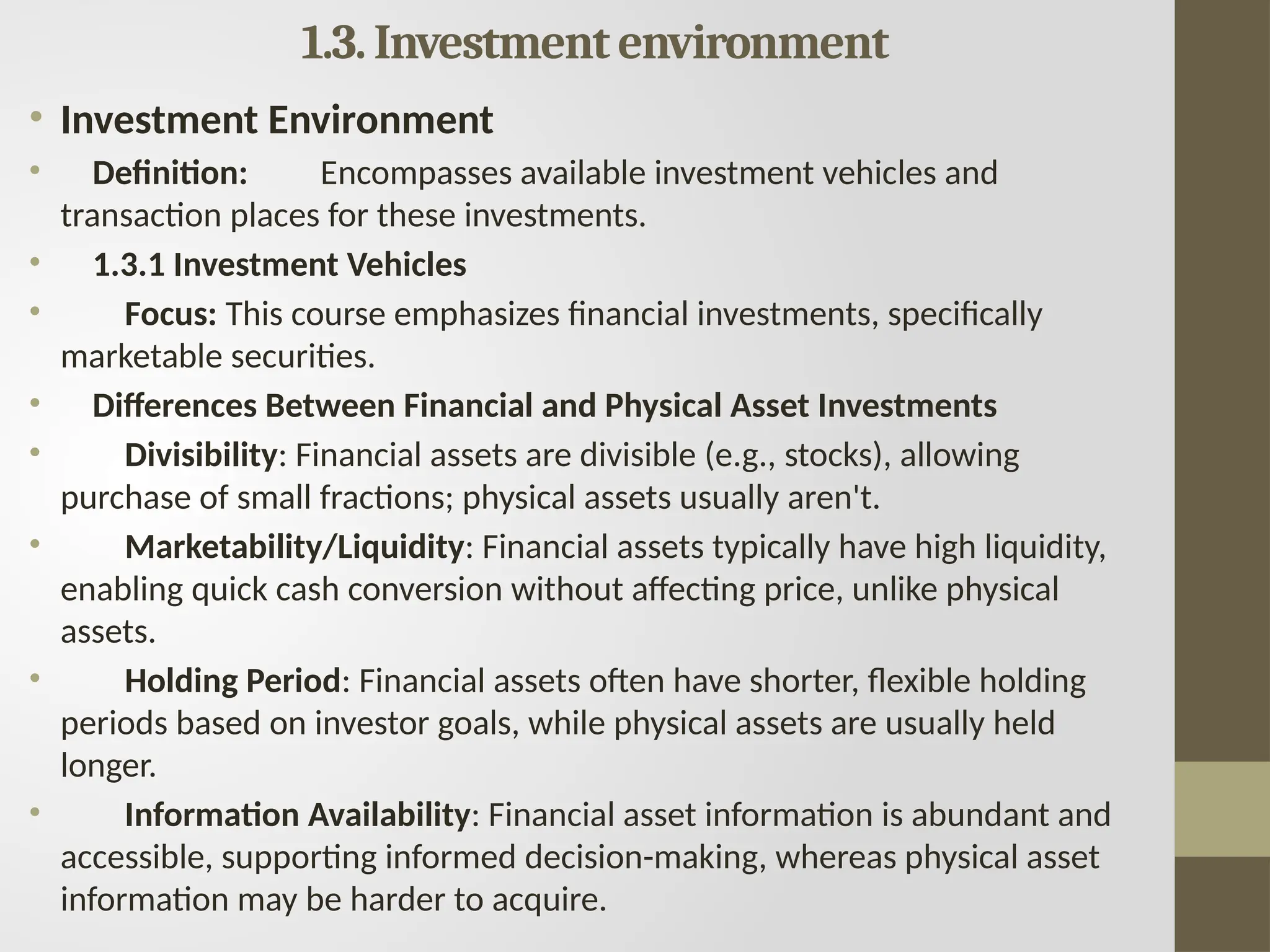 1.3. Investment environment

• Investment Environment

• Definition: Encompasses available investment vehicles and transaction places for these investments.

• 1.3.1 Investment Vehicles

• Focus: This course emphasizes financial investments, specifically marketable securities.

• Differences Between Financial and Physical Asset Investments

• Divisibility: Financial assets are divisible (e.g., stocks), allowing purchase of small fractions; physical assets usually aren't.

• Marketability/Liquidity: Financial assets typically have high liquidity, enabling quick cash conversion without affecting price, unlike physical assets.

• Holding Period: Financial assets often have shorter, flexible holding periods based on investor goals, while physical assets are usually held longer.

• Information Availability: Financial asset information is abundant and accessible, supporting informed decision-making, whereas physical asset information may be harder to acquire.